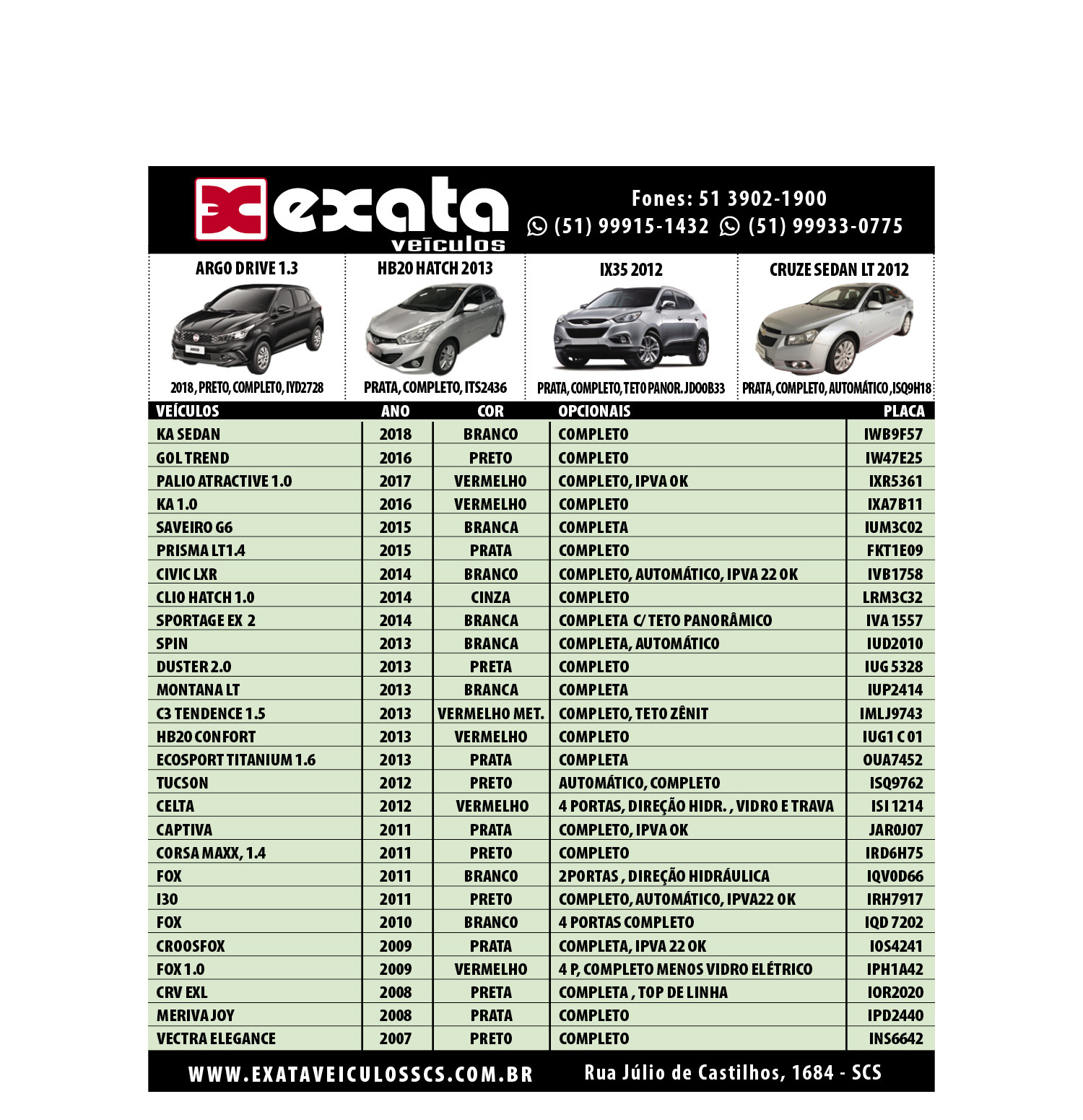 exata veículos

Fones: 51 3902-1900
(51) 99915-1432 (51) 99933-0775

ARGO DRIVE 1.3
ARGO
2018, PRETO, COMPLETO, IYD2728

HB20 HATCH 2013
PRATA, COMPLETO, ITS2436

IX35 2012
PRATA, COMPLETO, TETO PANOR. JDO0B33

CRUZE SEDAN LT 2012
PRATA, COMPLETO, AUTOMÁTICO, ISQ9H18

| VEÍCULOS | ANO | COR | OPCIONAIS | PLACA |
|---|---|---|---|---|
| KA SEDAN | 2018 | BRANCO | COMPLETO | IWB9F57 |
| GOL TREND | 2016 | PRETO | COMPLETO | IW47E25 |
| PALIO ATRACTIVE 1.0 | 2017 | VERMELHO | COMPLETO, IPVA OK | IXR5361 |
| KA 1.0 | 2016 | VERMELHO | COMPLETO | IXA7B11 |
| SAVEIRO G6 | 2015 | BRANCA | COMPLETA | IUM3C02 |
| PRISMA LT1.4 | 2015 | PRATA | COMPLETO | FKT1E09 |
| CIVIC LXR | 2014 | BRANCO | COMPLETO, AUTOMÁTICO, IPVA 22 OK | IVB1758 |
| CLIO HATCH 1.0 | 2014 | CINZA | COMPLETO | LRM3C32 |
| SPORTAGE EX 2 | 2014 | BRANCA | COMPLETA C/ TETO PANORÂMICO | IVA 1557 |
| SPIN | 2013 | BRANCA | COMPLETA, AUTOMÁTICO | IUD2010 |
| DUSTER 2.0 | 2013 | PRETA | COMPLETO | IUG 5328 |
| MONTANA LT | 2013 | BRANCA | COMPLETA | IUP2414 |
| C3 TENDENCE 1.5 | 2013 | VERMELHO MET. | COMPLETO, TETO ZÊNIT | IMLJ9743 |
| HB20 CONFORT | 2013 | VERMELHO | COMPLETO | IUG1 C 01 |
| ECOSPORT TITANIUM 1.6 | 2013 | PRATA | COMPLETA | OUA7452 |
| TUCSON | 2012 | PRETO | AUTOMÁTICO, COMPLETO | ISQ9762 |
| CELTA | 2012 | VERMELHO | 4 PORTAS, DIREÇÃO HIDR. , VIDRO E TRAVA | ISI 1214 |
| CAPTIVA | 2011 | PRATA | COMPLETO, IPVA OK | JAR0J07 |
| CORSA MAXX, 1.4 | 2011 | PRETO | COMPLETO | IRD6H75 |
| FOX | 2011 | BRANCO | 2PORTAS , DIREÇÃO HIDRÁULICA | IQV0D66 |
| I30 | 2011 | PRETO | COMPLETO, AUTOMÁTICO, IPVA22 OK | IRH7917 |
| FOX | 2010 | BRANCO | 4 PORTAS COMPLETO | IQD 7202 |
| CROOSFOX | 2009 | PRATA | COMPLETA, IPVA 22 OK | IOS4241 |
| FOX 1.0 | 2009 | VERMELHO | 4 P, COMPLETO MENOS VIDRO ELÉTRICO | IPH1A42 |
| CRV EXL | 2008 | PRETA | COMPLETA , TOP DE LINHA | IOR2020 |
| MERIVA JOY | 2008 | PRATA | COMPLETO | IPD2440 |
| VECTRA ELEGANCE | 2007 | PRETO | COMPLETO | INS6642 |

WWW.EXATAVEICULOSSCS.COM.BR   Rua Júlio de Castilhos, 1684 - SCS